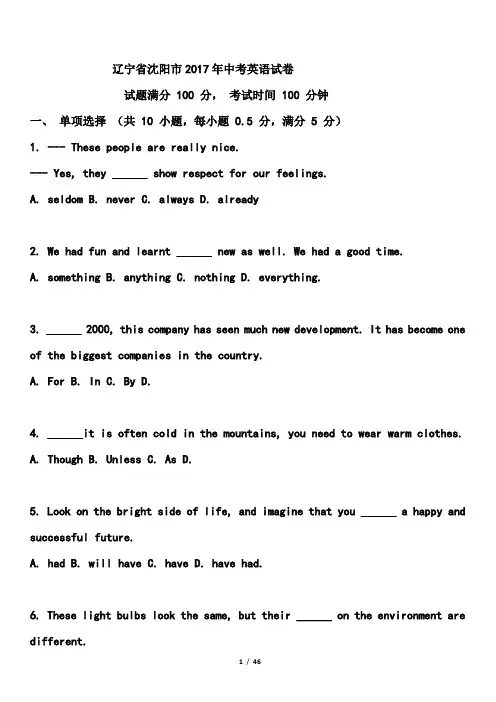 辽宁省沈阳市2017年中考英语试卷

试题满分 100 分， 考试时间 100 分钟

一、 单项选择 （共 10 小题，每小题 0.5 分，满分 5 分）

1. --- These people are really nice.

--- Yes, they ______ show respect for our feelings.

A. seldom B. never C. always D. already

2. We had fun and learnt ______ new as well. We had a good time.

A. something B. anything C. nothing D. everything.

3. ______ 2000, this company has seen much new development. It has become one of the biggest companies in the country.

A. For B. In C. By D.

4. ______it is often cold in the mountains, you need to wear warm clothes.

A. Though B. Unless C. As D.

5. Look on the bright side of life, and imagine that you ______ a happy and successful future.

A. had B. will have C. have D. have had.

6. These light bulbs look the same, but their ______ on the environment are different.

1 / 46